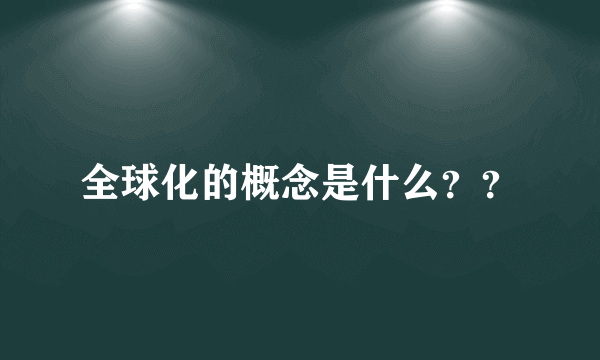 全球化的概念是什么？？